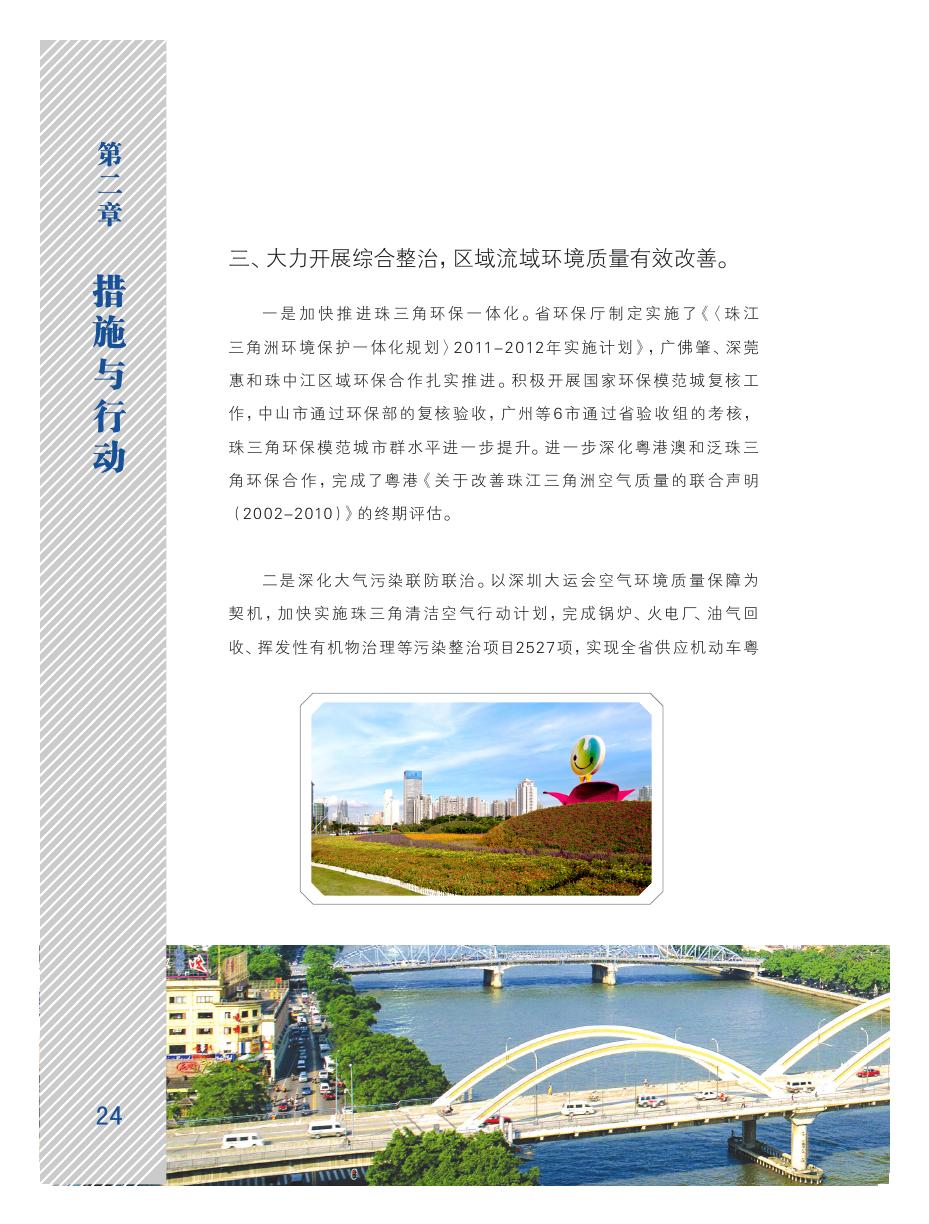 第二章

措施与行动

三、大力开展综合整治，区域流域环境质量有效改善。

一是加快推进珠三角环保一体化。省环保厅制定实施了《〈珠江三角洲环境保护一体化规划〉2011–2012年实施计划》，广佛肇、深莞惠和珠中江区域环保合作扎实推进。积极开展国家环保模范城复核工作，中山市通过环保部的复核验收，广州等6市通过省验收组的考核，珠三角环保模范城市群水平进一步提升。进一步深化粤港澳和泛珠三角环保合作，完成了粤港《关于改善珠江三角洲空气质量的联合声明（2002–2010）》的终期评估。

二是深化大气污染联防联治。以深圳大运会空气环境质量保障为契机，加快实施珠三角清洁空气行动计划，完成锅炉、火电厂、油气回收、挥发性有机物治理等污染整治项目2527项，实现全省供应机动车粤

24